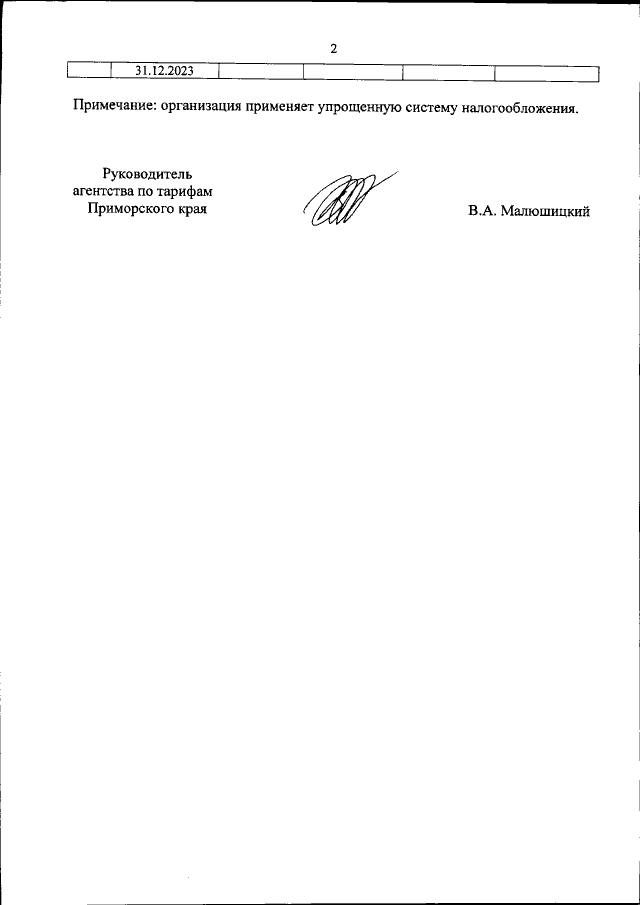 2

|  | 31.12.2023 |  |  |  |  |
|---|---|---|---|---|---|

Примечание: организация применяет упрощенную систему налогообложения.

Руководитель агентства по тарифам Приморского края

В.А. Малюшицкий